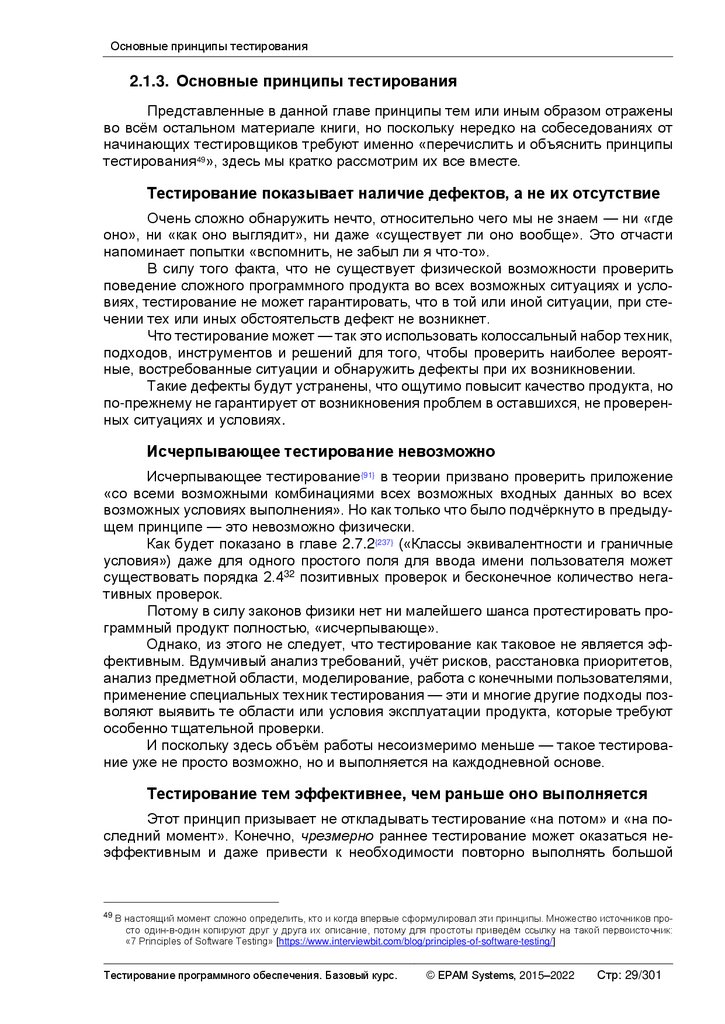 Основные принципы тестирования

2.1.3. Основные принципы тестирования

Представленные в данной главе принципы тем или иным образом отражены во всём остальном материале книги, но поскольку нередко на собеседованиях от начинающих тестировщиков требуют именно «перечислить и объяснить принципы тестирования$^{49}$», здесь мы кратко рассмотрим их все вместе.

Тестирование показывает наличие дефектов, а не их отсутствие

Очень сложно обнаружить нечто, относительно чего мы не знаем — ни «где оно», ни «как оно выглядит», ни даже «существует ли оно вообще». Это отчасти напоминает попытки «вспомнить, не забыл ли я что-то».

В силу того факта, что не существует физической возможности проверить поведение сложного программного продукта во всех возможных ситуациях и условиях, тестирование не может гарантировать, что в той или иной ситуации, при стечении тех или иных обстоятельств дефект не возникнет.

Что тестирование может — так это использовать колоссальный набор техник, подходов, инструментов и решений для того, чтобы проверить наиболее вероятные, востребованные ситуации и обнаружить дефекты при их возникновении.

Такие дефекты будут устранены, что ощутимо повысит качество продукта, но по-прежнему не гарантирует от возникновения проблем в оставшихся, не проверенных ситуациях и условиях.

Исчерпывающее тестирование невозможно

Исчерпывающее тестирование$^{\{91\}}$ в теории призвано проверить приложение «со всеми возможными комбинациями всех возможных входных данных во всех возможных условиях выполнения». Но как только что было подчёркнуто в предыдущем принципе — это невозможно физически.

Как будет показано в главе 2.7.2$^{\{237\}}$ («Классы эквивалентности и граничные условия») даже для одного простого поля для ввода имени пользователя может существовать порядка $2.4^{32}$ позитивных проверок и бесконечное количество негативных проверок.

Потому в силу законов физики нет ни малейшего шанса протестировать программный продукт полностью, «исчерпывающе».

Однако, из этого не следует, что тестирование как таковое не является эффективным. Вдумчивый анализ требований, учёт рисков, расстановка приоритетов, анализ предметной области, моделирование, работа с конечными пользователями, применение специальных техник тестирования — эти и многие другие подходы позволяют выявить те области или условия эксплуатации продукта, которые требуют особенно тщательной проверки.

И поскольку здесь объём работы несоизмеримо меньше — такое тестирование уже не просто возможно, но и выполняется на каждодневной основе.

Тестирование тем эффективнее, чем раньше оно выполняется

Этот принцип призывает не откладывать тестирование «на потом» и «на последний момент». Конечно, чрезмерно раннее тестирование может оказаться неэффективным и даже привести к необходимости повторно выполнять большой

$^{49}$ В настоящий момент сложно определить, кто и когда впервые сформулировал эти принципы. Множество источников просто один-в-один копируют друг у друга их описание, потому для простоты приведём ссылку на такой первоисточник: «7 Principles of Software Testing» [https://www.interviewbit.com/blog/principles-of-software-testing/]

Тестирование программного обеспечения. Базовый курс. © EPAM Systems, 2015–2022 Стр: 29/301